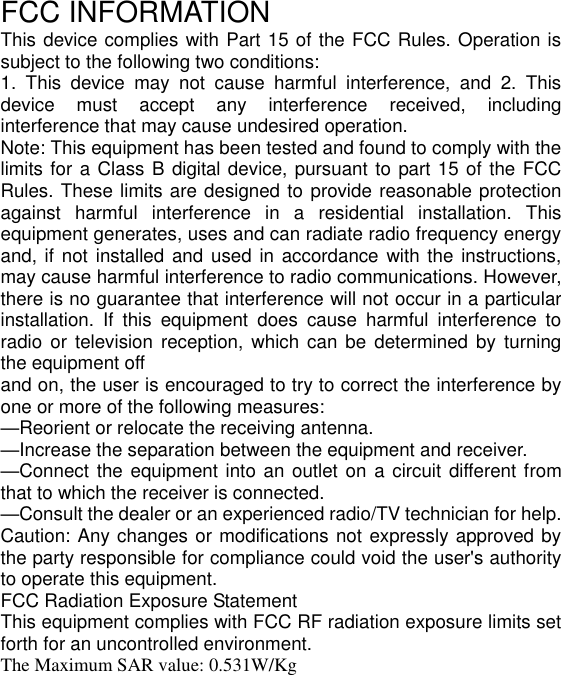 FCC INFORMATION

This device complies with Part 15 of the FCC Rules. Operation is subject to the following two conditions:

1. This device may not cause harmful interference, and 2. This device must accept any interference received, including interference that may cause undesired operation.

Note: This equipment has been tested and found to comply with the limits for a Class B digital device, pursuant to part 15 of the FCC Rules. These limits are designed to provide reasonable protection against harmful interference in a residential installation. This equipment generates, uses and can radiate radio frequency energy and, if not installed and used in accordance with the instructions, may cause harmful interference to radio communications. However, there is no guarantee that interference will not occur in a particular installation. If this equipment does cause harmful interference to radio or television reception, which can be determined by turning the equipment off

and on, the user is encouraged to try to correct the interference by one or more of the following measures:

—Reorient or relocate the receiving antenna.

—Increase the separation between the equipment and receiver.

—Connect the equipment into an outlet on a circuit different from that to which the receiver is connected.

—Consult the dealer or an experienced radio/TV technician for help.

Caution: Any changes or modifications not expressly approved by the party responsible for compliance could void the user's authority to operate this equipment.

FCC Radiation Exposure Statement

This equipment complies with FCC RF radiation exposure limits set forth for an uncontrolled environment.

The Maximum SAR value: 0.531W/Kg